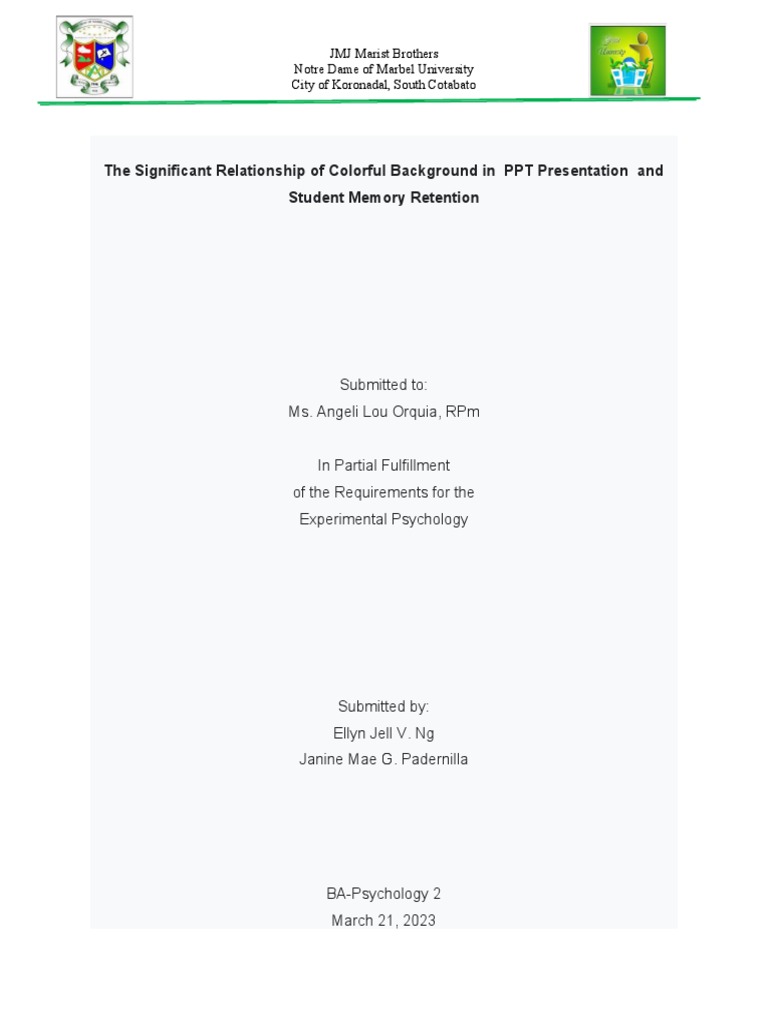 JMJ Marist Brothers
Notre Dame of Marbel University
City of Koronadal, South Cotabato

The Significant Relationship of Colorful Background in PPT Presentation and Student Memory Retention

Submitted to:
Ms. Angeli Lou Orquia, RPm

In Partial Fulfillment
of the Requirements for the
Experimental Psychology

Submitted by:
Ellyn Jell V. Ng
Janine Mae G. Padernilla

BA-Psychology 2
March 21, 2023